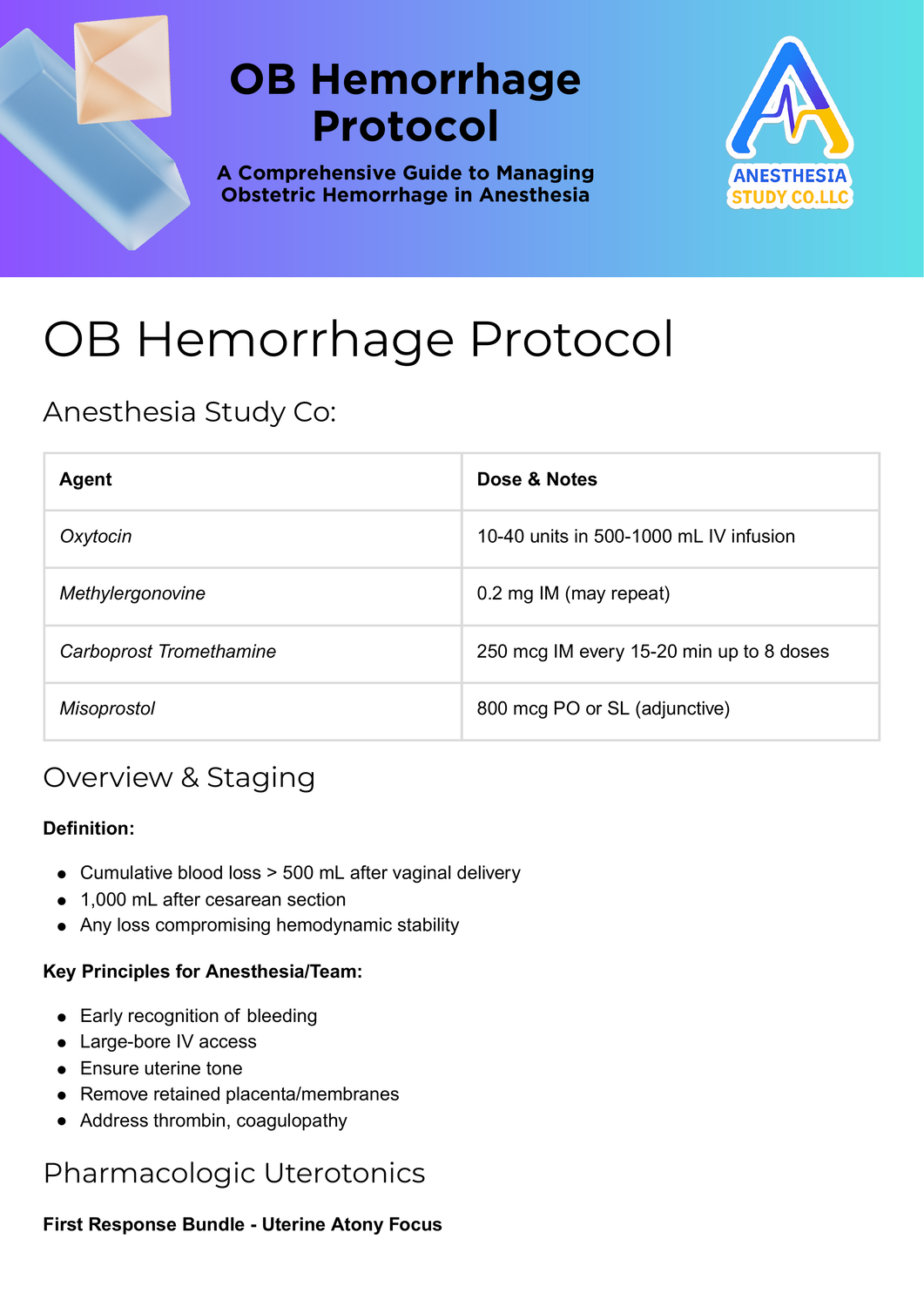 OB Hemorrhage Protocol

A Comprehensive Guide to Managing Obstetric Hemorrhage in Anesthesia

ANESTHESIA STUDY CO.LLC

OB Hemorrhage Protocol

Anesthesia Study Co:

| Agent | Dose & Notes |
|---|---|
| Oxytocin | 10-40 units in 500-1000 mL IV infusion |
| Methylergonovine | 0.2 mg IM (may repeat) |
| Carboprost Tromethamine | 250 mcg IM every 15-20 min up to 8 doses |
| Misoprostol | 800 mcg PO or SL (adjunctive) |

Overview & Staging

Definition:

- Cumulative blood loss > 500 mL after vaginal delivery
- 1,000 mL after cesarean section
- Any loss compromising hemodynamic stability

Key Principles for Anesthesia/Team:

- Early recognition of bleeding
- Large-bore IV access
- Ensure uterine tone
- Remove retained placenta/membranes
- Address thrombin, coagulopathy

Pharmacologic Uterotonics

First Response Bundle - Uterine Atony Focus